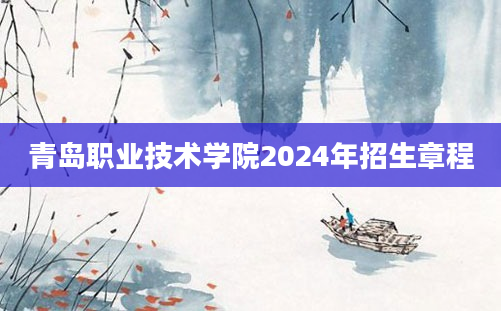 青岛职业技术学院2024年招生章程